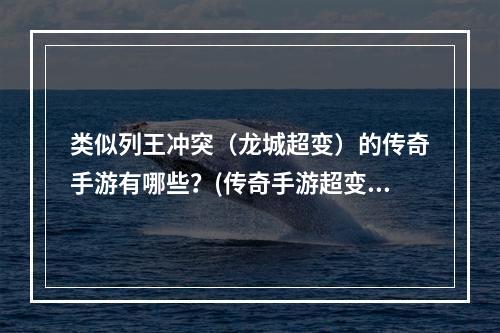 类似列王冲突（龙城超变）的传奇手游有哪些？(传奇手游超变...